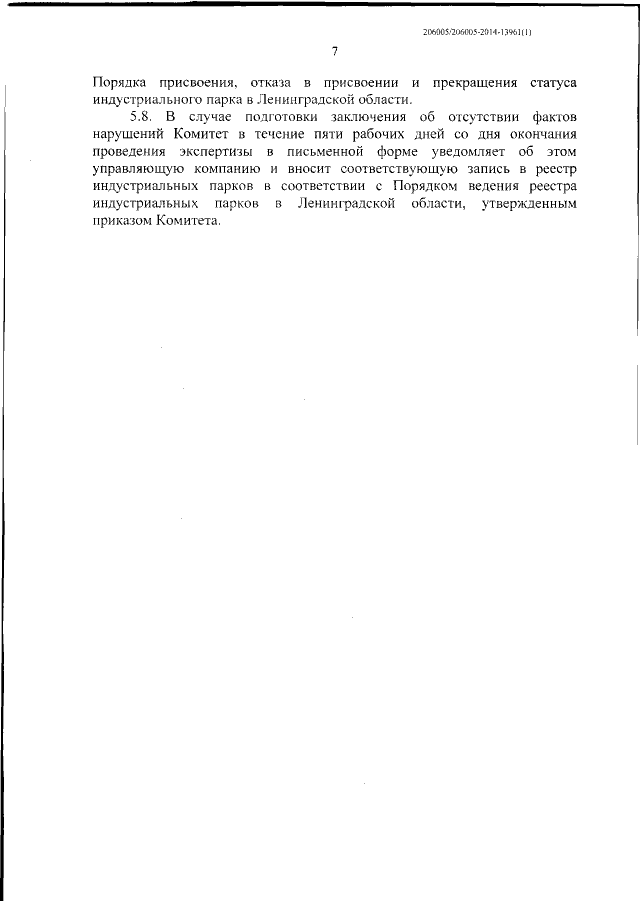 206005/206005-2014-13961(1)

7

Порядка присвоения, отказа в присвоении и прекращения статуса индустриального парка в Ленинградской области.

5.8. В случае подготовки заключения об отсутствии фактов нарушений Комитет в течение пяти рабочих дней со дня окончания проведения экспертизы в письменной форме уведомляет об этом управляющую компанию и вносит соответствующую запись в реестр индустриальных парков в соответствии с Порядком ведения реестра индустриальных парков в Ленинградской области, утвержденным приказом Комитета.